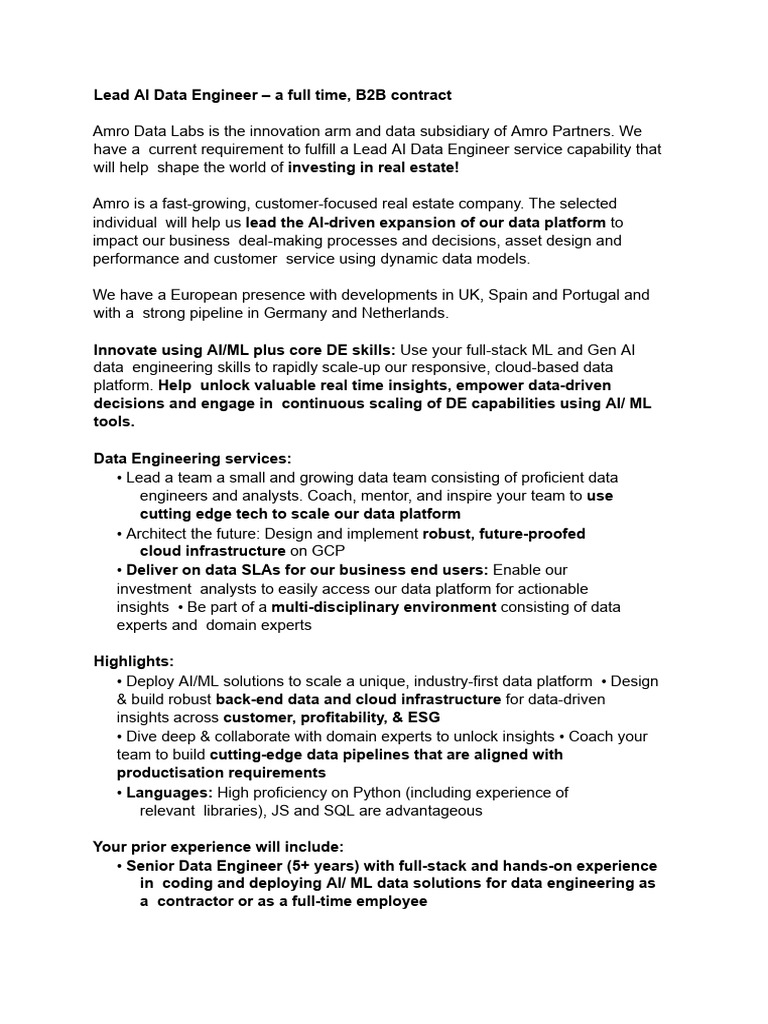 Lead AI Data Engineer – a full time, B2B contract

Amro Data Labs is the innovation arm and data subsidiary of Amro Partners. We have a current requirement to fulfill a Lead AI Data Engineer service capability that will help shape the world of investing in real estate!

Amro is a fast-growing, customer-focused real estate company. The selected individual will help us lead the AI-driven expansion of our data platform to impact our business deal-making processes and decisions, asset design and performance and customer service using dynamic data models.

We have a European presence with developments in UK, Spain and Portugal and with a strong pipeline in Germany and Netherlands.

Innovate using AI/ML plus core DE skills: Use your full-stack ML and Gen AI data engineering skills to rapidly scale-up our responsive, cloud-based data platform. Help unlock valuable real time insights, empower data-driven decisions and engage in continuous scaling of DE capabilities using AI/ ML tools.

Data Engineering services:
• Lead a team a small and growing data team consisting of proficient data engineers and analysts. Coach, mentor, and inspire your team to use cutting edge tech to scale our data platform
• Architect the future: Design and implement robust, future-proofed cloud infrastructure on GCP
• Deliver on data SLAs for our business end users: Enable our investment analysts to easily access our data platform for actionable insights • Be part of a multi-disciplinary environment consisting of data experts and domain experts

Highlights:
• Deploy AI/ML solutions to scale a unique, industry-first data platform • Design & build robust back-end data and cloud infrastructure for data-driven insights across customer, profitability, & ESG
• Dive deep & collaborate with domain experts to unlock insights • Coach your team to build cutting-edge data pipelines that are aligned with productisation requirements
• Languages: High proficiency on Python (including experience of relevant libraries), JS and SQL are advantageous

Your prior experience will include:
• Senior Data Engineer (5+ years) with full-stack and hands-on experience in coding and deploying AI/ ML data solutions for data engineering as a contractor or as a full-time employee